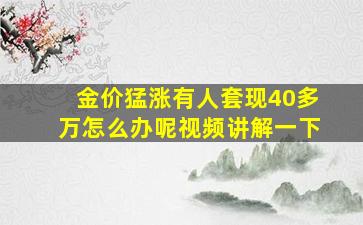 金价猛涨有人套现40多万怎么办呢视频讲解一下